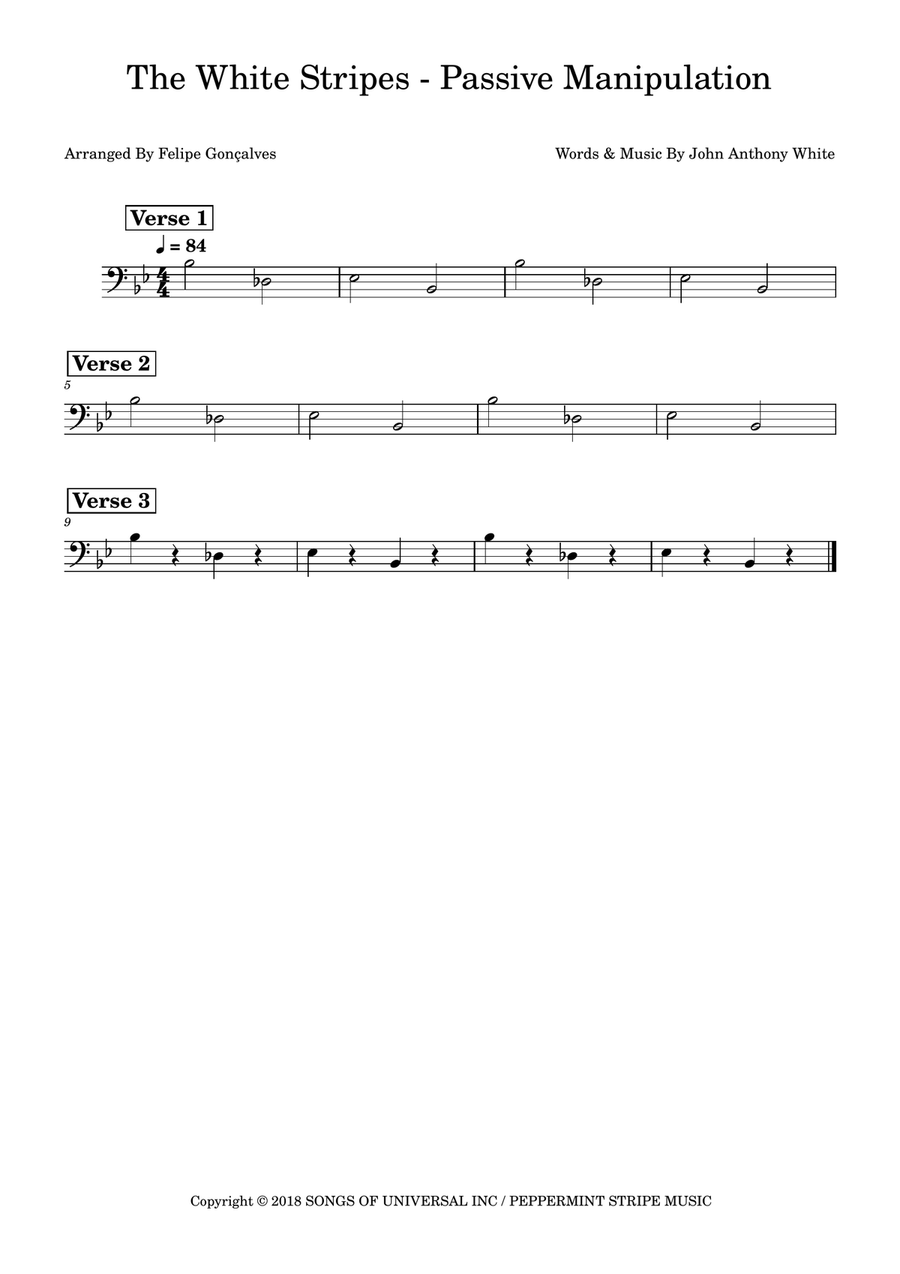 The White Stripes - Passive Manipulation

Arranged By Felipe Gonçalves

Words & Music By John Anthony White

Verse 1

♩ = 84

Verse 2

5

Verse 3

9

Copyright © 2018 SONGS OF UNIVERSAL INC / PEPPERMINT STRIPE MUSIC